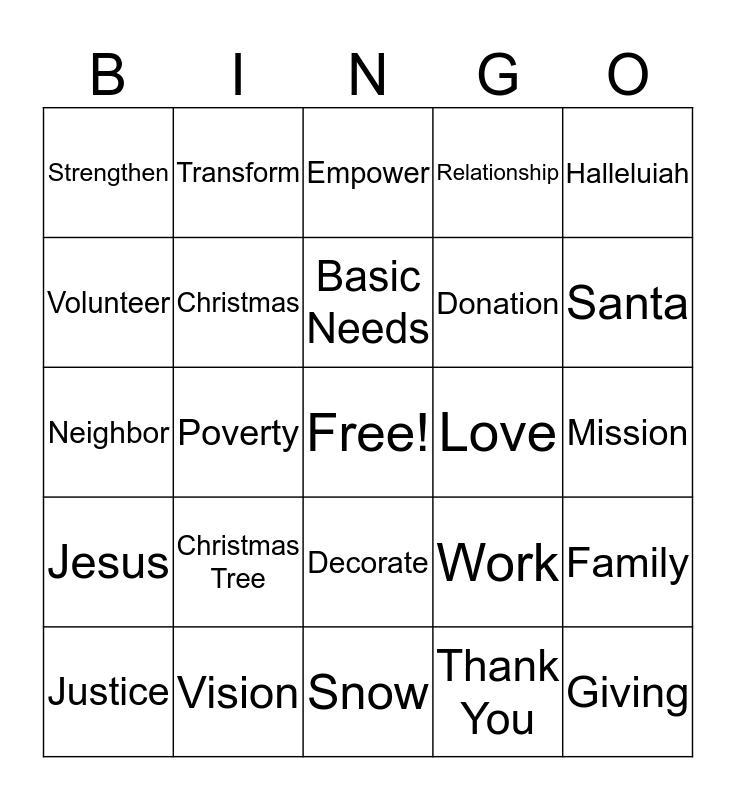 | B | I | N | G | O |
|---|---|---|---|---|
| Strengthen | Transform | Empower | Relationship | Halleluiah |
| Volunteer | Christmas | Basic Needs | Donation | Santa |
| Neighbor | Poverty | Free! | Love | Mission |
| Jesus | Christmas Tree | Decorate | Work | Family |
| Justice | Vision | Snow | Thank You | Giving |